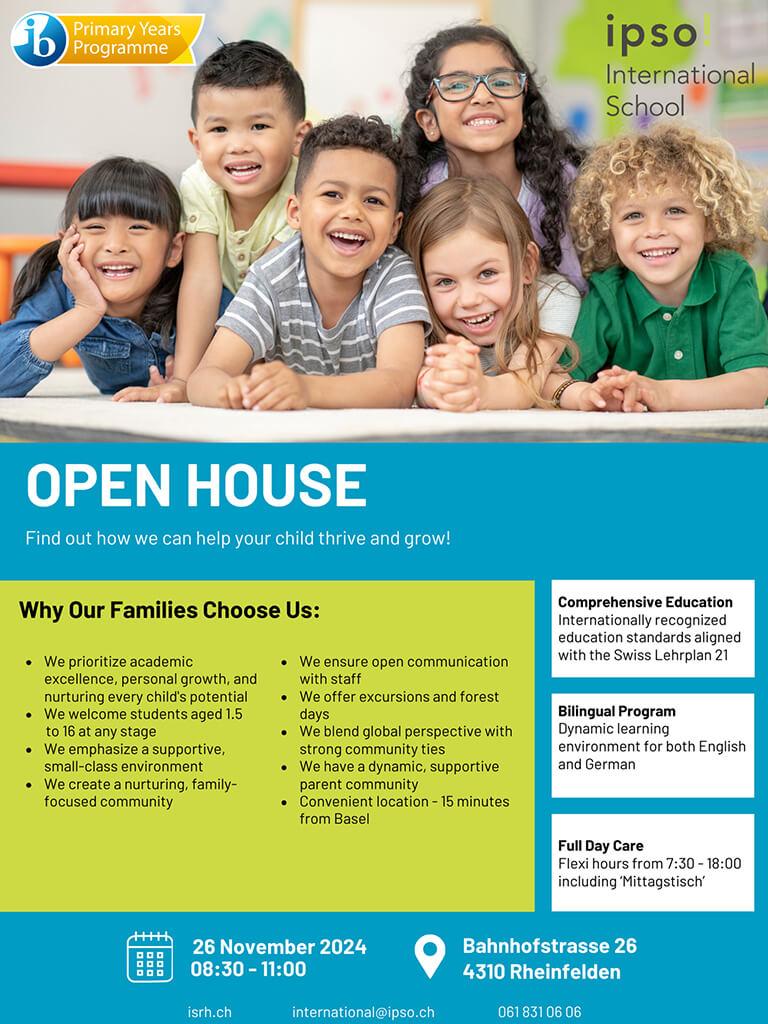 ib Primary Years Programme

ipso! International School

OPEN HOUSE

Find out how we can help your child thrive and grow!

Why Our Families Choose Us:

- We prioritize academic excellence, personal growth, and nurturing every child's potential
- We welcome students aged 1.5 to 16 at any stage
- We emphasize a supportive, small-class environment
- We create a nurturing, family-focused community

- We ensure open communication with staff
- We offer excursions and forest days
- We blend global perspective with strong community ties
- We have a dynamic, supportive parent community
- Convenient location - 15 minutes from Basel

Comprehensive Education
Internationally recognized education standards aligned with the Swiss Lehrplan 21

Bilingual Program
Dynamic learning environment for both English and German

Full Day Care
Flexi hours from 7:30 - 18:00 including 'Mittagstisch'

26 November 2024
08:30 - 11:00

Bahnhofstrasse 26
4310 Rheinfelden

isrh.ch international@ipso.ch 061 831 06 06